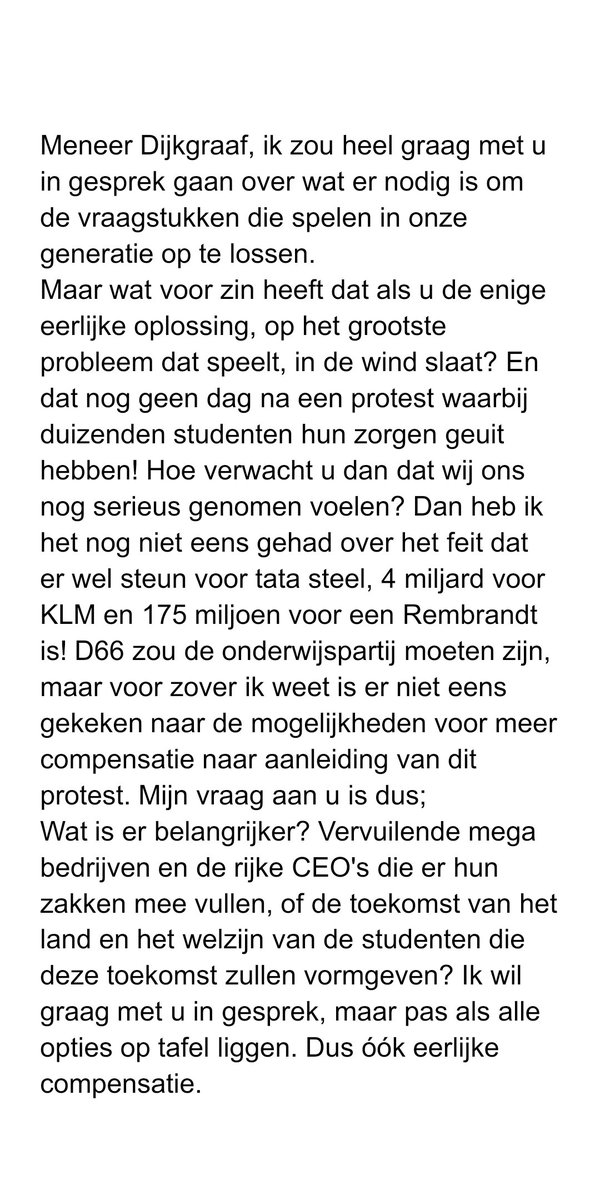 Meneer Dijkgraaf, ik zou heel graag met u in gesprek gaan over wat er nodig is om de vraagstukken die spelen in onze generatie op te lossen.
Maar wat voor zin heeft dat als u de enige eerlijke oplossing, op het grootste probleem dat speelt, in de wind slaat? En dat nog geen dag na een protest waarbij duizenden studenten hun zorgen geuit hebben! Hoe verwacht u dan dat wij ons nog serieus genomen voelen? Dan heb ik het nog niet eens gehad over het feit dat er wel steun voor tata steel, 4 miljard voor KLM en 175 miljoen voor een Rembrandt is! D66 zou de onderwijspartij moeten zijn, maar voor zover ik weet is er niet eens gekeken naar de mogelijkheden voor meer compensatie naar aanleiding van dit protest. Mijn vraag aan u is dus;
Wat is er belangrijker? Vervuilende mega bedrijven en de rijke CEO's die er hun zakken mee vullen, of de toekomst van het land en het welzijn van de studenten die deze toekomst zullen vormgeven? Ik wil graag met u in gesprek, maar pas als alle opties op tafel liggen. Dus óók eerlijke compensatie.